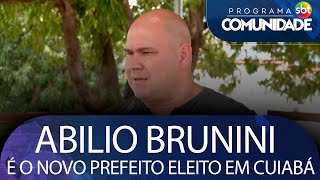 PROGRAMA sbt
COMUNIDADE

ABILIO BRUNINI
É O NOVO PREFEITO ELEITO EM CUIABÁ